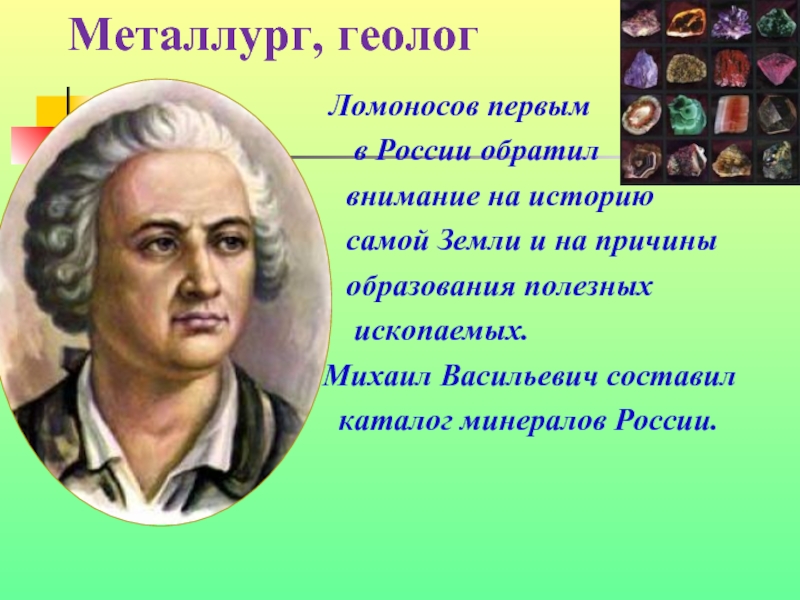 Металлург, геолог

Ломоносов первым в России обратил внимание на историю самой Земли и на причины образования полезных ископаемых.

Михаил Васильевич составил каталог минералов России.